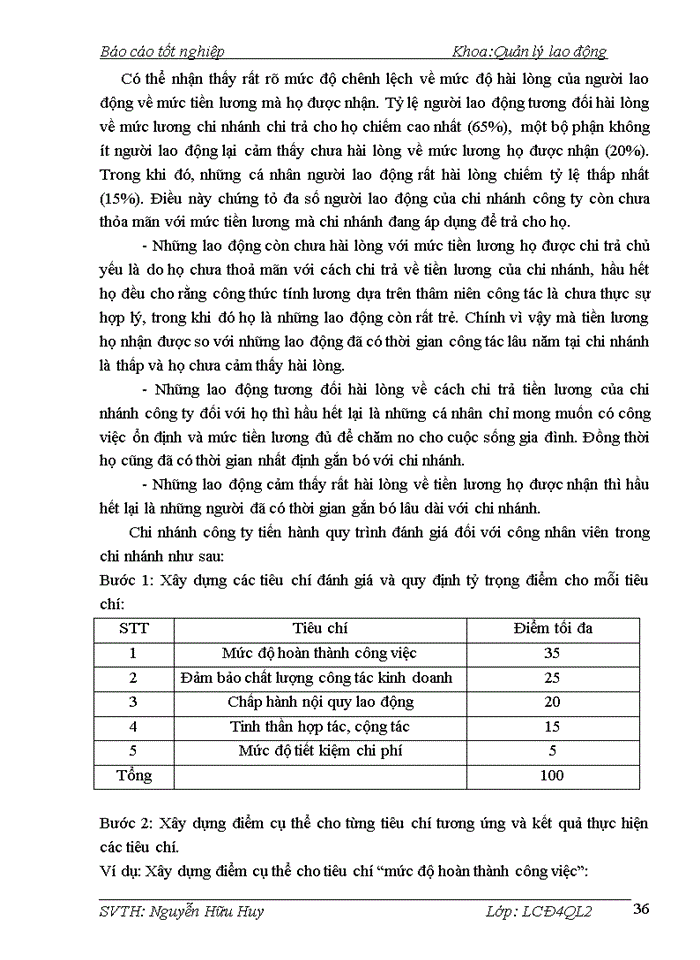 Báo cáo tốt nghiệp Khoa:Quản lý lao động

Có thể nhận thấy rất rõ mức độ chênh lệch về mức độ hài lòng của người lao động về mức tiền lương mà họ được nhận. Tỷ lệ người lao động tương đối hài lòng về mức lương chi nhánh chi trả cho họ chiếm cao nhất (65%), một bộ phận không ít người lao động lại cảm thấy chưa hài lòng về mức lương họ được nhận (20%). Trong khi đó, những cá nhân người lao động rất hài lòng chiếm tỷ lệ thấp nhất (15%). Điều này chứng tỏ đa số người lao động của chi nhánh công ty còn chưa thỏa mãn với mức tiền lương mà chi nhánh đang áp dụng để trả cho họ.

- Những lao động còn chưa hài lòng với mức tiền lương họ được chi trả chủ yếu là do họ chưa thoả mãn với cách chi trả về tiền lương của chi nhánh, hầu hết họ đều cho rằng công thức tính lương dựa trên thâm niên công tác là chưa thực sự hợp lý, trong khi đó họ là những lao động còn rất trẻ. Chính vì vậy mà tiền lương họ nhận được so với những lao động đã có thời gian công tác lâu năm tại chi nhánh là thấp và họ chưa cảm thấy hài lòng.

- Những lao động tương đối hài lòng về cách chi trả tiền lương của chi nhánh công ty đối với họ thì hầu hết lại là những cá nhân chỉ mong muốn có công việc ổn định và mức tiền lương đủ để chăm no cho cuộc sống gia đình. Đồng thời họ cũng đã có thời gian nhất định gắn bó với chi nhánh.

- Những lao động cảm thấy rất hài lòng về tiền lương họ được nhận thì hầu hết lại là những người đã có thời gian gắn bó lâu dài với chi nhánh.

Chi nhánh công ty tiến hành quy trình đánh giá đối với công nhân viên trong chi nhánh như sau:

Bước 1: Xây dựng các tiêu chí đánh giá và quy định tỷ trọng điểm cho mỗi tiêu chí:

| STT | Tiêu chí | Điểm tối đa |
|---|---|---|
| 1 | Mức độ hoàn thành công việc | 35 |
| 2 | Đảm bảo chất lượng công tác kinh doanh | 25 |
| 3 | Chấp hành nội quy lao động | 20 |
| 4 | Tinh thần hợp tác, cộng tác | 15 |
| 5 | Mức độ tiết kiệm chi phí | 5 |
| Tổng | | 100 |

Bước 2: Xây dựng điểm cụ thể cho từng tiêu chí tương ứng và kết quả thực hiện các tiêu chí.

Ví dụ: Xây dựng điểm cụ thể cho tiêu chí “mức độ hoàn thành công việc”:

SVTH: Nguyễn Hữu Huy Lớp: LCĐ4QL2 36